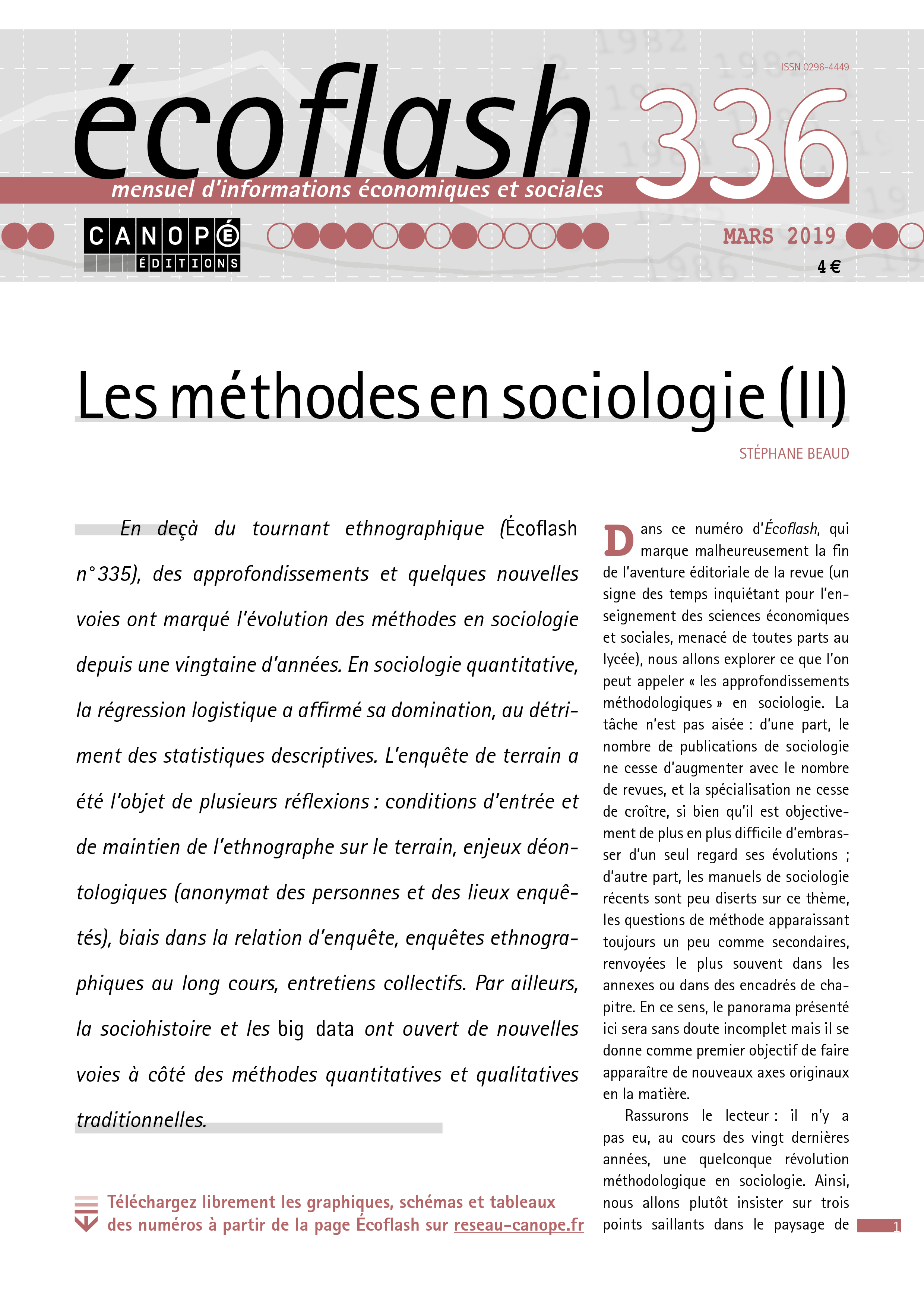 ISSN 0296-4449

écoflash 336

mensuel d'informations économiques et sociales

CANOPÉ ÉDITIONS

MARS 2019

4 €

Les méthodes en sociologie (II)

STÉPHANE BEAUD

En deçà du tournant ethnographique (Écoflash n° 335), des approfondissements et quelques nouvelles voies ont marqué l'évolution des méthodes en sociologie depuis une vingtaine d'années. En sociologie quantitative, la régression logistique a affirmé sa domination, au détriment des statistiques descriptives. L'enquête de terrain a été l'objet de plusieurs réflexions : conditions d'entrée et de maintien de l'ethnographe sur le terrain, enjeux déontologiques (anonymat des personnes et des lieux enquêtés), biais dans la relation d'enquête, enquêtes ethnographiques au long cours, entretiens collectifs. Par ailleurs, la sociohistoire et les big data ont ouvert de nouvelles voies à côté des méthodes quantitatives et qualitatives traditionnelles.

Téléchargez librement les graphiques, schémas et tableaux des numéros à partir de la page Écoflash sur reseau-canope.fr

Dans ce numéro d'Écoflash, qui marque malheureusement la fin de l'aventure éditoriale de la revue (un signe des temps inquiétant pour l'enseignement des sciences économiques et sociales, menacé de toutes parts au lycée), nous allons explorer ce que l'on peut appeler « les approfondissements méthodologiques » en sociologie. La tâche n'est pas aisée : d'une part, le nombre de publications de sociologie ne cesse d'augmenter avec le nombre de revues, et la spécialisation ne cesse de croître, si bien qu'il est objectivement de plus en plus difficile d'embrasser d'un seul regard ses évolutions ; d'autre part, les manuels de sociologie récents sont peu diserts sur ce thème, les questions de méthode apparaissant toujours un peu comme secondaires, renvoyées le plus souvent dans les annexes ou dans des encadrés de chapitre. En ce sens, le panorama présenté ici sera sans doute incomplet mais il se donne comme premier objectif de faire apparaître de nouveaux axes originaux en la matière.

Rassurons le lecteur : il n'y a pas eu, au cours des vingt dernières années, une quelconque révolution méthodologique en sociologie. Ainsi, nous allons plutôt insister sur trois points saillants dans le paysage de

1